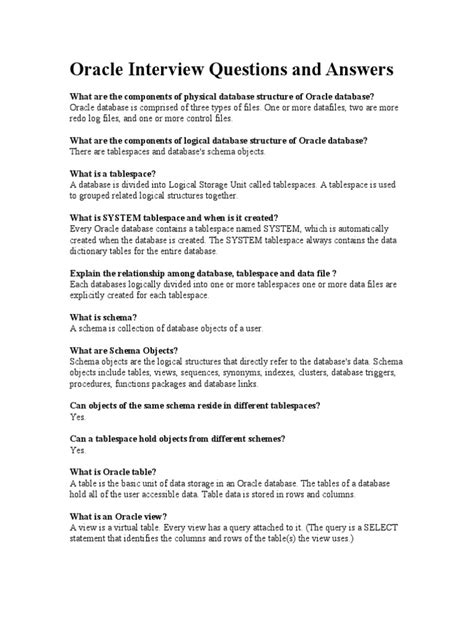 Oracle Interview Questions and Answers

What are the components of physical database structure of Oracle database?
Oracle database is comprised of three types of files. One or more datafiles, two are more redo log files, and one or more control files.

What are the components of logical database structure of Oracle database?
There are tablespaces and database's schema objects.

What is a tablespace?
A database is divided into Logical Storage Unit called tablespaces. A tablespace is used to grouped related logical structures together.

What is SYSTEM tablespace and when is it created?
Every Oracle database contains a tablespace named SYSTEM, which is automatically created when the database is created. The SYSTEM tablespace always contains the data dictionary tables for the entire database.

Explain the relationship among database, tablespace and data file ?
Each databases logically divided into one or more tablespaces one or more data files are explicitly created for each tablespace.

What is schema?
A schema is collection of database objects of a user.

What are Schema Objects?
Schema objects are the logical structures that directly refer to the database's data. Schema objects include tables, views, sequences, synonyms, indexes, clusters, database triggers, procedures, functions packages and database links.

Can objects of the same schema reside in different tablespaces?
Yes.

Can a tablespace hold objects from different schemes?
Yes.

What is Oracle table?
A table is the basic unit of data storage in an Oracle database. The tables of a database hold all of the user accessible data. Table data is stored in rows and columns.

What is an Oracle view?
A view is a virtual table. Every view has a query attached to it. (The query is a SELECT statement that identifies the columns and rows of the table(s) the view uses.)